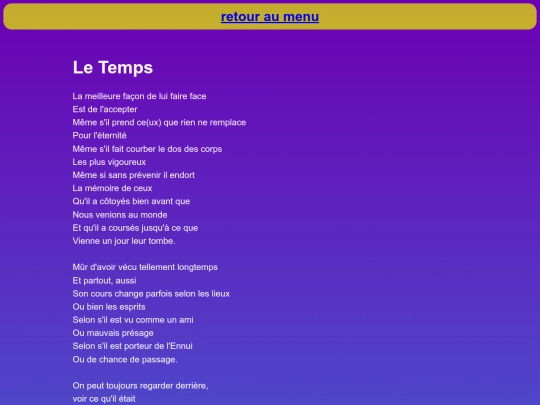 retour au menu

Le Temps

La meilleure façon de lui faire face
Est de l'accepter
Même s'il prend ce(ux) que rien ne remplace
Pour l'éternité
Même s'il fait courber le dos des corps
Les plus vigoureux
Même si sans prévenir il endort
La mémoire de ceux
Qu'il a côtoyés bien avant que
Nous venions au monde
Et qu'il a coursés jusqu'à ce que
Vienne un jour leur tombe.

Mûr d'avoir vécu tellement longtemps
Et partout, aussi
Son cours change parfois selon les lieux
Ou bien les esprits
Selon s'il est vu comme un ami
Ou mauvais présage
Selon s'il est porteur de l'Ennui
Ou de chance de passage.

On peut toujours regarder derrière,
voir ce qu'il était